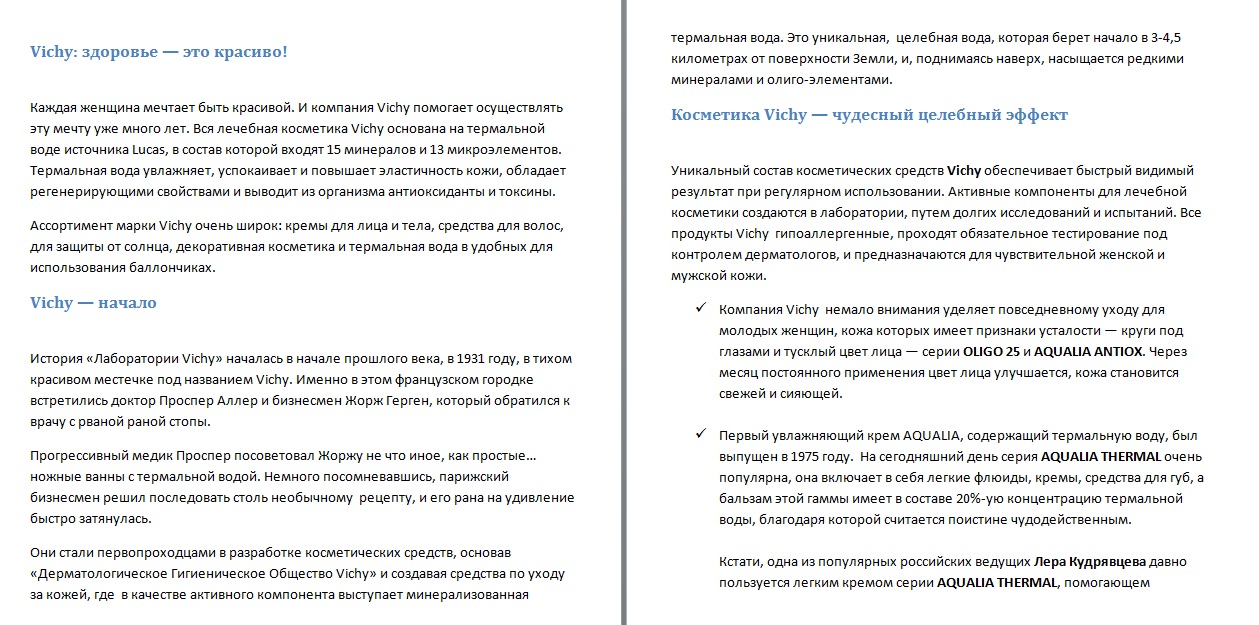 Vichy: здоровье — это красиво!

Каждая женщина мечтает быть красивой. И компания Vichy помогает осуществлять эту мечту уже много лет. Вся лечебная косметика Vichy основана на термальной воде источника Lucas, в состав которой входят 15 минералов и 13 микроэлементов. Термальная вода увлажняет, успокаивает и повышает эластичность кожи, обладает регенерирующими свойствами и выводит из организма антиоксиданты и токсины.

Ассортимент марки Vichy очень широк: кремы для лица и тела, средства для волос, для защиты от солнца, декоративная косметика и термальная вода в удобных для использования баллончиках.

Vichy — начало

История «Лаборатории Vichy» началась в начале прошлого века, в 1931 году, в тихом красивом местечке под названием Vichy. Именно в этом французском городке встретились доктор Проспер Аллер и бизнесмен Жорж Герген, который обратился к врачу с рваной раной стопы.

Прогрессивный медик Проспер посоветовал Жоржу не что иное, как простые… ножные ванны с термальной водой. Немного посомневавшись, парижский бизнесмен решил последовать столь необычному рецепту, и его рана на удивление быстро затянулась.

Они стали первопроходцами в разработке косметических средств, основав «Дерматологическое Гигиеническое Общество Vichy» и создавая средства по уходу за кожей, где в качестве активного компонента выступает минерализованная термальная вода. Это уникальная, целебная вода, которая берет начало в 3-4,5 километрах от поверхности Земли, и, поднимаясь наверх, насыщается редкими минералами и олиго-элементами.

Косметика Vichy — чудесный целебный эффект

Уникальный состав косметических средств Vichy обеспечивает быстрый видимый результат при регулярном использовании. Активные компоненты для лечебной косметики создаются в лаборатории, путем долгих исследований и испытаний. Все продукты Vichy гипоаллергенные, проходят обязательное тестирование под контролем дерматологов, и предназначаются для чувствительной женской и мужской кожи.

✓ Компания Vichy немало внимания уделяет повседневному уходу для молодых женщин, кожа которых имеет признаки усталости — круги под глазами и тусклый цвет лица — серии OLIGO 25 и AQUALIA ANTIOX. Через месяц постоянного применения цвет лица улучшается, кожа становится свежей и сияющей.

✓ Первый увлажняющий крем AQUALIA, содержащий термальную воду, был выпущен в 1975 году. На сегодняшний день серия AQUALIA THERMAL очень популярна, она включает в себя легкие флюиды, кремы, средства для губ, а бальзам этой гаммы имеет в составе 20%-ую концентрацию термальной воды, благодаря которой считается поистине чудодейственным.

Кстати, одна из популярных российских ведущих Лера Кудрявцева давно пользуется легким кремом серии AQUALIA THERMAL, помогающем